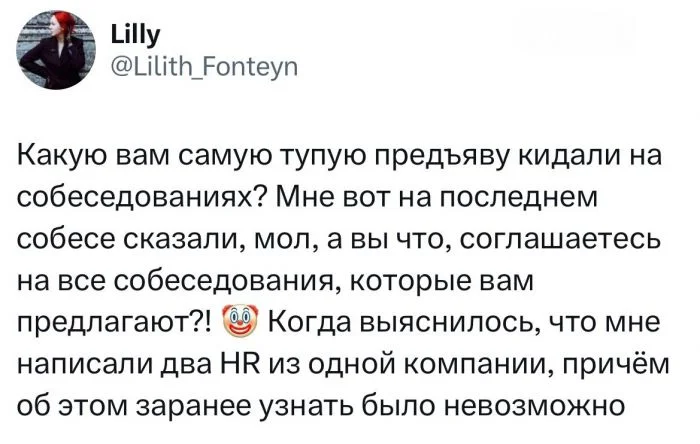 Lilly
@Lilith_Fonteyn

Какую вам самую тупую предъяву кидали на собеседованиях? Мне вот на последнем собесе сказали, мол, а вы что, соглашаетесь на все собеседования, которые вам предлагают?! 🤡 Когда выяснилось, что мне написали два HR из одной компании, причём об этом заранее узнать было невозможно